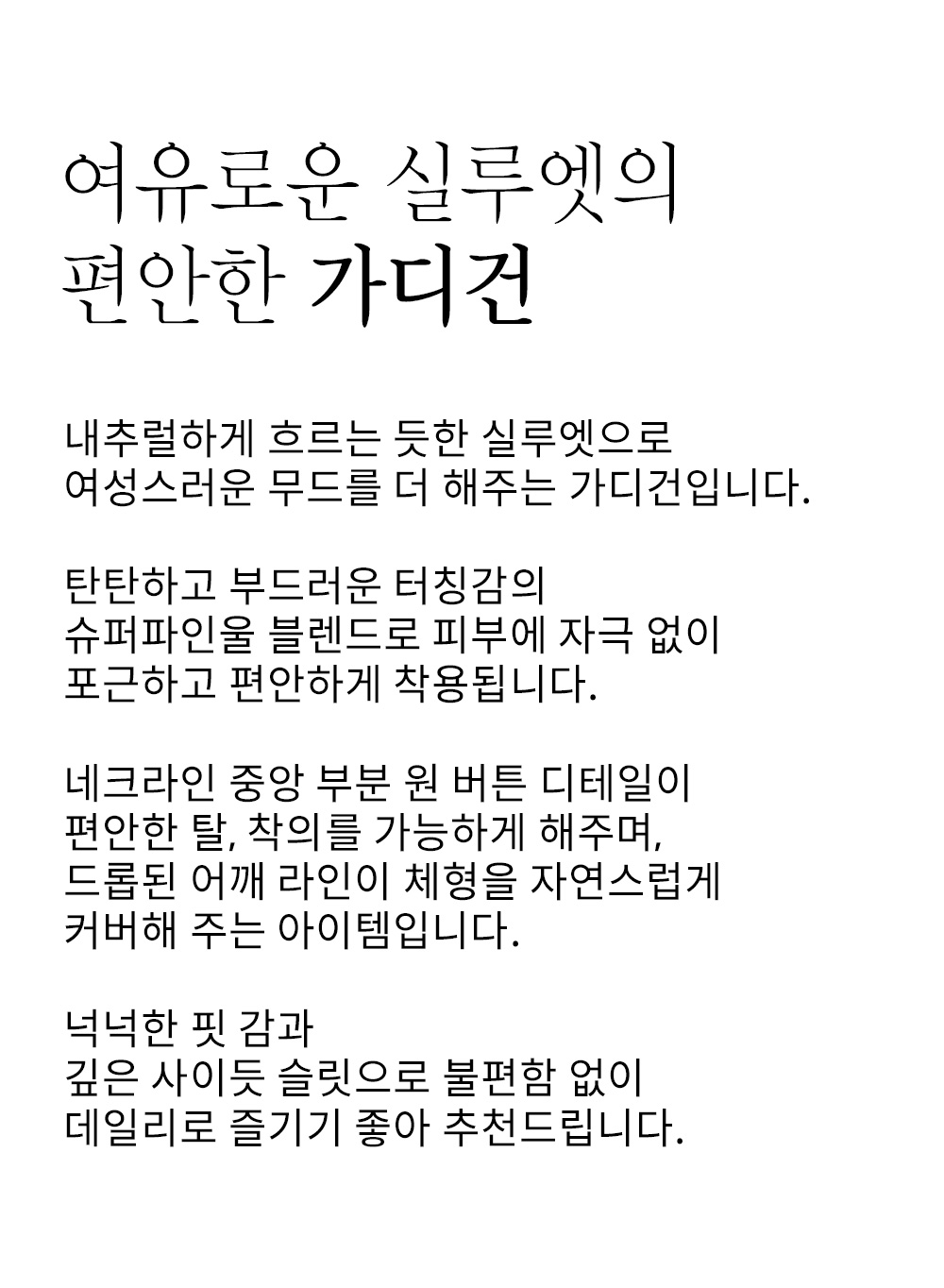 여유로운 실루엣의
편안한 가디건

내추럴하게 흐르는 듯한 실루엣으로
여성스러운 무드를 더 해주는 가디건입니다.

탄탄하고 부드러운 터칭감의
슈퍼파인울 블렌드로 피부에 자극 없이
포근하고 편안하게 착용됩니다.

네크라인 중앙 부분 원 버튼 디테일이
편안한 탈, 착의를 가능하게 해주며,
드롭된 어깨 라인이 체형을 자연스럽게
커버해 주는 아이템입니다.

넉넉한 핏 감과
깊은 사이듯 슬릿으로 불편함 없이
데일리로 즐기기 좋아 추천드립니다.